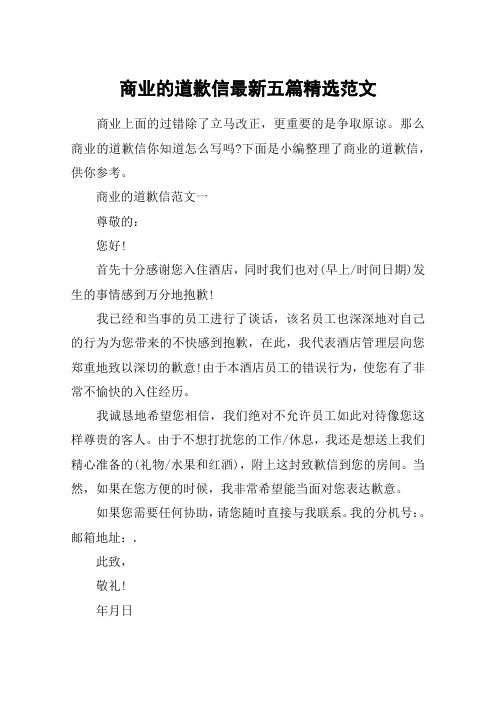 商业的道歉信最新五篇精选范文

商业上面的过错除了立马改正，更重要的是争取原谅。那么商业的道歉信你知道怎么写吗?下面是小编整理了商业的道歉信，供你参考。

商业的道歉信范文一

尊敬的：

您好!

首先十分感谢您入住酒店，同时我们也对(早上/时间日期)发生的事情感到万分地抱歉!

我已经和当事的员工进行了谈话，该名员工也深深地对自己的行为为您带来的不快感到抱歉，在此，我代表酒店管理层向您郑重地致以深切的歉意!由于本酒店员工的错误行为，使您有了非常不愉快的入住经历。

我诚恳地希望您相信，我们绝对不允许员工如此对待像您这样尊贵的客人。由于不想打扰您的工作/休息，我还是想送上我们精心准备的(礼物/水果和红酒)，附上这封致歉信到您的房间。当然，如果在您方便的时候，我非常希望能当面对您表达歉意。

如果您需要任何协助，请您随时直接与我联系。我的分机号：。邮箱地址：.

此致，

敬礼!

年月日